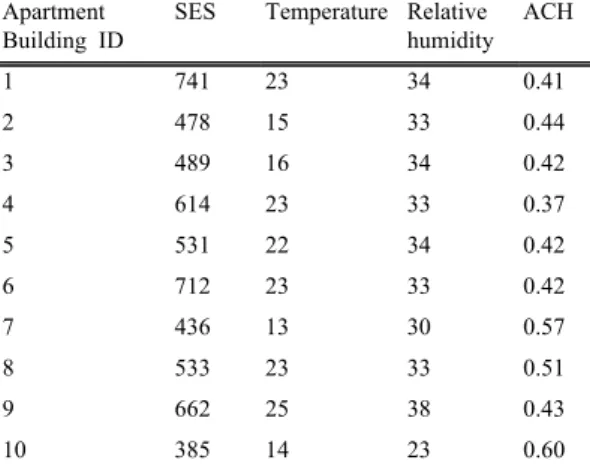 | Apartment Building ID | SES | Temperature | Relative humidity | ACH |
|---|---|---|---|---|
| 1 | 741 | 23 | 34 | 0.41 |
| 2 | 478 | 15 | 33 | 0.44 |
| 3 | 489 | 16 | 34 | 0.42 |
| 4 | 614 | 23 | 33 | 0.37 |
| 5 | 531 | 22 | 34 | 0.42 |
| 6 | 712 | 23 | 33 | 0.42 |
| 7 | 436 | 13 | 30 | 0.57 |
| 8 | 533 | 23 | 33 | 0.51 |
| 9 | 662 | 25 | 38 | 0.43 |
| 10 | 385 | 14 | 23 | 0.60 |